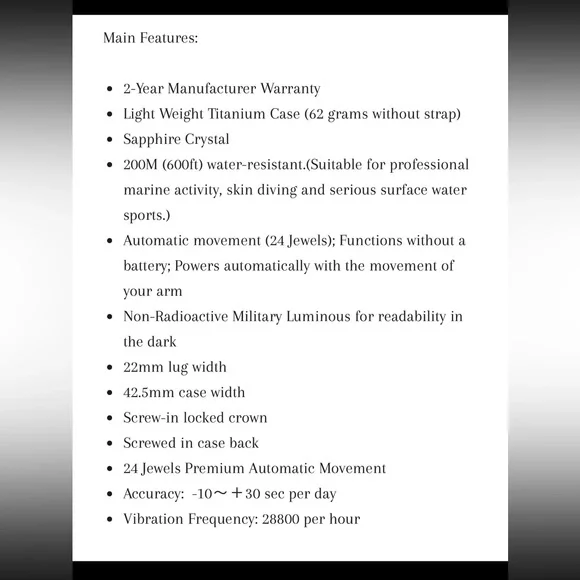 Main Features:

- 2-Year Manufacturer Warranty
- Light Weight Titanium Case (62 grams without strap)
- Sapphire Crystal
- 200M (600ft) water-resistant.(Suitable for professional marine activity, skin diving and serious surface water sports.)
- Automatic movement (24 Jewels); Functions without a battery; Powers automatically with the movement of your arm
- Non-Radioactive Military Luminous for readability in the dark
- 22mm lug width
- 42.5mm case width
- Screw-in locked crown
- Screwed in case back
- 24 Jewels Premium Automatic Movement
- Accuracy: -10～＋30 sec per day
- Vibration Frequency: 28800 per hour